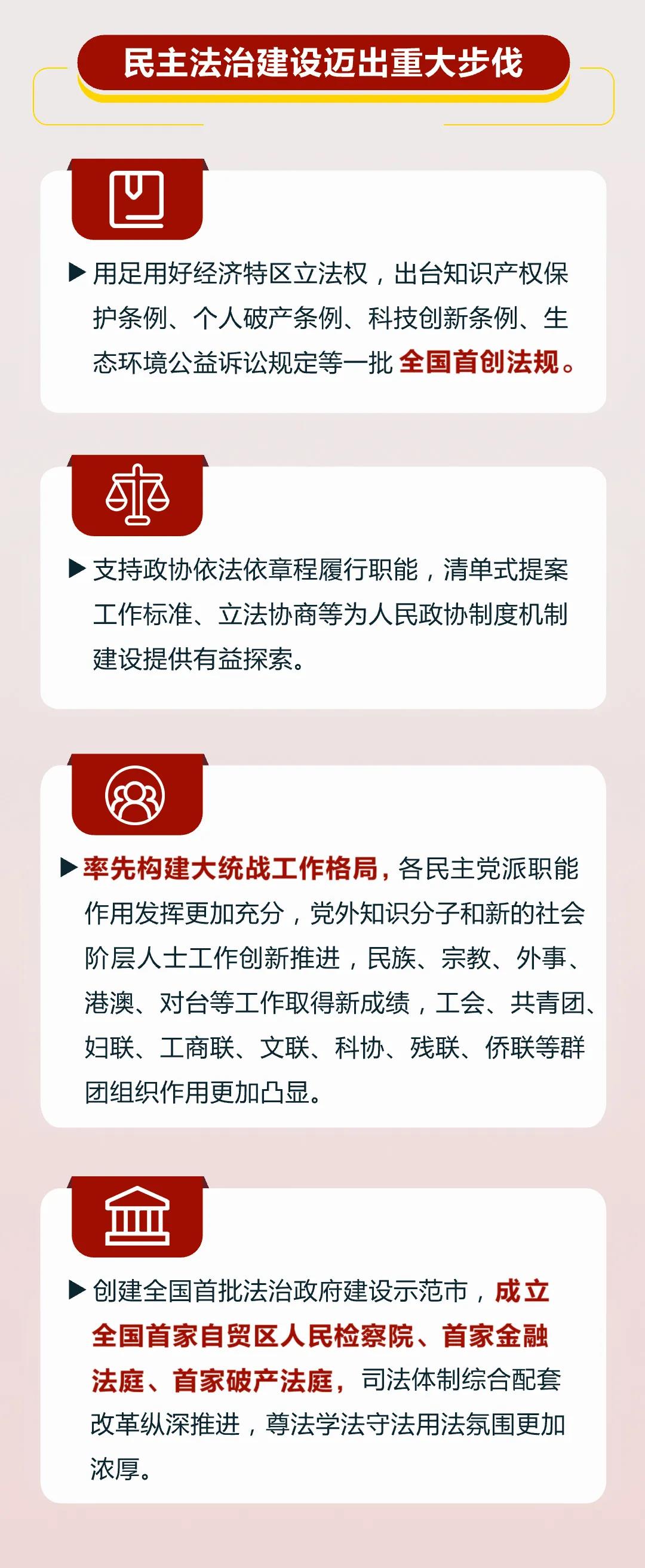 民主法治建设迈出重大步伐

▶ 用足用好经济特区立法权，出台知识产权保护条例、个人破产条例、科技创新条例、生态环境公益诉讼规定等一批全国首创法规。

▶ 支持政协依法依章程履行职能，清单式提案工作标准、立法协商等为人民政协制度机制建设提供有益探索。

▶ 率先构建大统战工作格局，各民主党派职能作用发挥更加充分，党外知识分子和新的社会阶层人士工作创新推进，民族、宗教、外事、港澳、对台等工作取得新成绩，工会、共青团、妇联、工商联、文联、科协、残联、侨联等群团组织作用更加凸显。

▶ 创建全国首批法治政府建设示范市，成立全国首家自贸区人民检察院、首家金融法庭、首家破产法庭，司法体制综合配套改革纵深推进，尊法学法守法用法氛围更加浓厚。